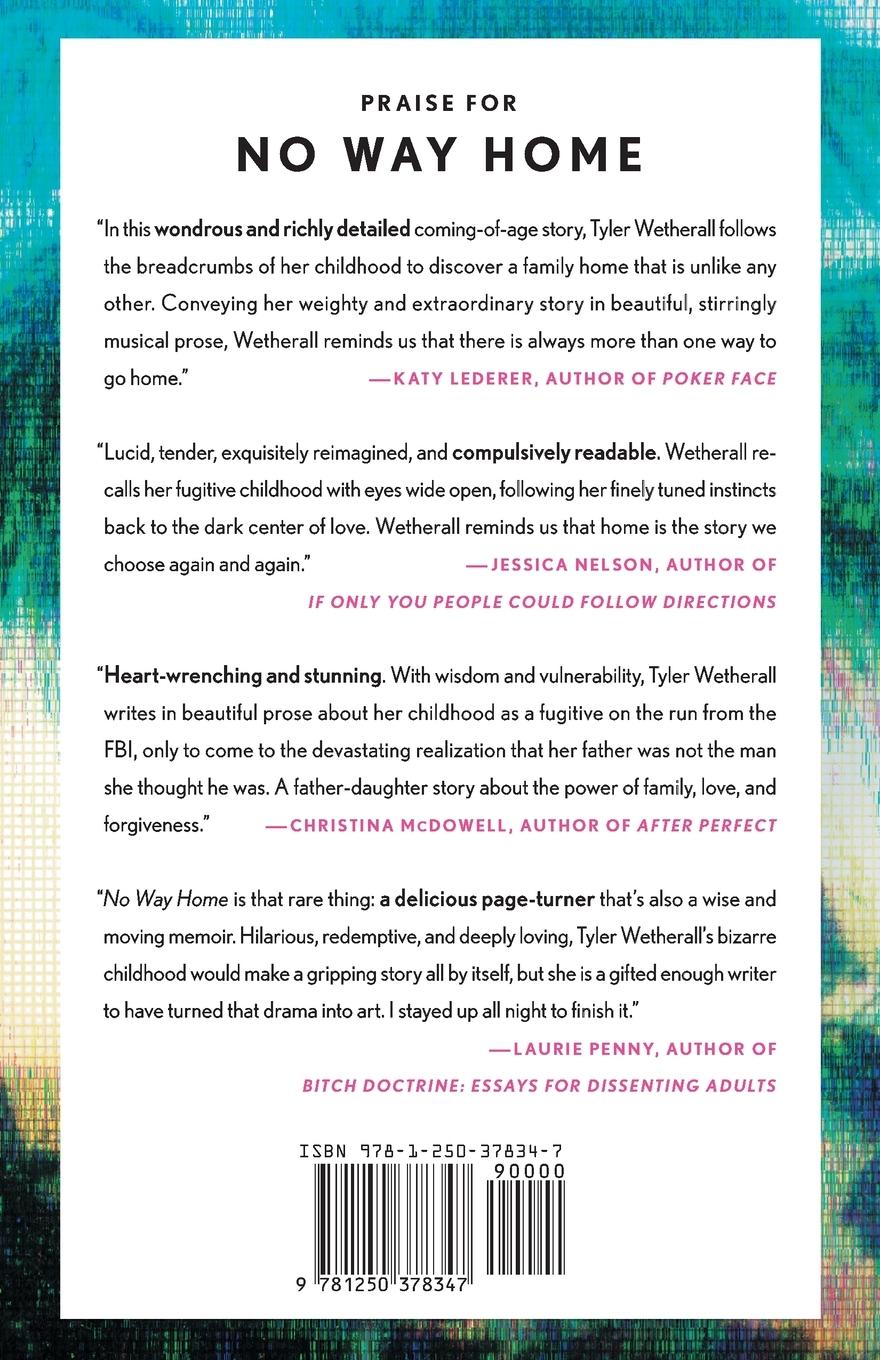 PRAISE FOR

NO WAY HOME

"In this wondrous and richly detailed coming-of-age story, Tyler Wetherall follows the breadcrumbs of her childhood to discover a family home that is unlike any other. Conveying her weighty and extraordinary story in beautiful, stirringly musical prose, Wetherall reminds us that there is always more than one way to go home."

—KATY LEDERER, AUTHOR OF POKER FACE

"Lucid, tender, exquisitely reimagined, and compulsively readable. Wetherall recalls her fugitive childhood with eyes wide open, following her finely tuned instincts back to the dark center of love. Wetherall reminds us that home is the story we choose again and again."

—JESSICA NELSON, AUTHOR OF IF ONLY YOU PEOPLE COULD FOLLOW DIRECTIONS

"Heart-wrenching and stunning. With wisdom and vulnerability, Tyler Wetherall writes in beautiful prose about her childhood as a fugitive on the run from the FBI, only to come to the devastating realization that her father was not the man she thought he was. A father-daughter story about the power of family, love, and forgiveness."

—CHRISTINA McDOWELL, AUTHOR OF AFTER PERFECT

"No Way Home is that rare thing: a delicious page-turner that's also a wise and moving memoir. Hilarious, redemptive, and deeply loving, Tyler Wetherall's bizarre childhood would make a gripping story all by itself, but she is a gifted enough writer to have turned that drama into art. I stayed up all night to finish it."

—LAURIE PENNY, AUTHOR OF BITCH DOCTRINE: ESSAYS FOR DISSENTING ADULTS

ISBN 978-1-250-37834-7
90000

9 781250 378347